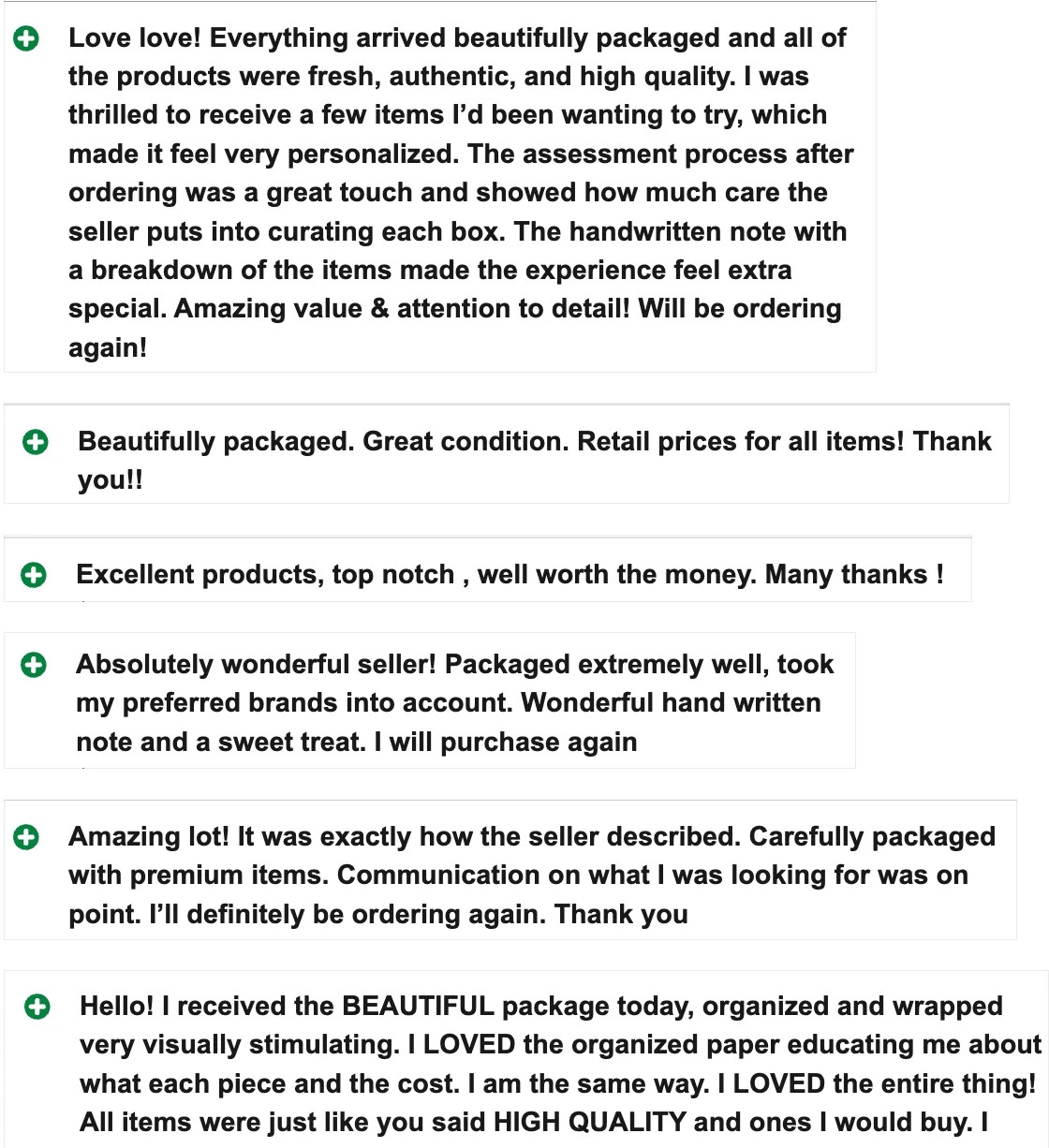 Love love! Everything arrived beautifully packaged and all of the products were fresh, authentic, and high quality. I was thrilled to receive a few items I'd been wanting to try, which made it feel very personalized. The assessment process after ordering was a great touch and showed how much care the seller puts into curating each box. The handwritten note with a breakdown of the items made the experience feel extra special. Amazing value & attention to detail! Will be ordering again!

Beautifully packaged. Great condition. Retail prices for all items! Thank you!!

Excellent products, top notch , well worth the money. Many thanks !

Absolutely wonderful seller! Packaged extremely well, took my preferred brands into account. Wonderful hand written note and a sweet treat. I will purchase again

Amazing lot! It was exactly how the seller described. Carefully packaged with premium items. Communication on what I was looking for was on point. I'll definitely be ordering again. Thank you

Hello! I received the BEAUTIFUL package today, organized and wrapped very visually stimulating. I LOVED the organized paper educating me about what each piece and the cost. I am the same way. I LOVED the entire thing! All items were just like you said HIGH QUALITY and ones I would buy. I